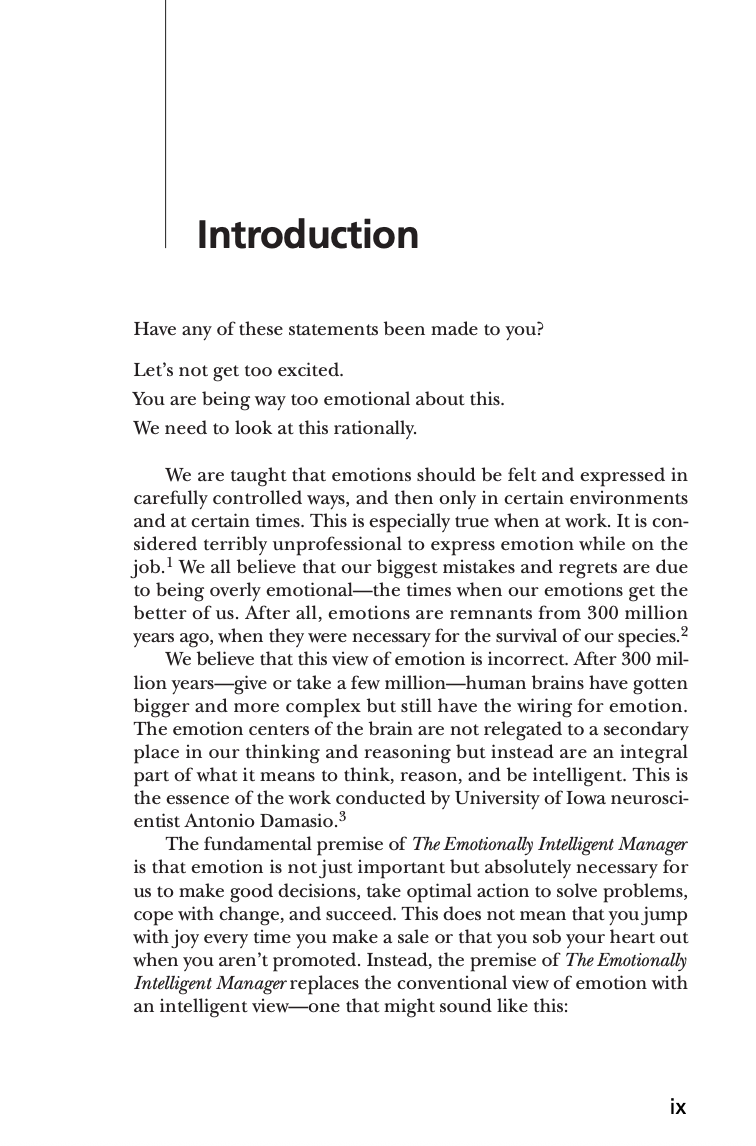 Introduction

Have any of these statements been made to you?

Let's not get too excited.
You are being way too emotional about this.
We need to look at this rationally.

We are taught that emotions should be felt and expressed in carefully controlled ways, and then only in certain environments and at certain times. This is especially true when at work. It is considered terribly unprofessional to express emotion while on the job.$^1$ We all believe that our biggest mistakes and regrets are due to being overly emotional—the times when our emotions get the better of us. After all, emotions are remnants from 300 million years ago, when they were necessary for the survival of our species.$^2$

We believe that this view of emotion is incorrect. After 300 million years—give or take a few million—human brains have gotten bigger and more complex but still have the wiring for emotion. The emotion centers of the brain are not relegated to a secondary place in our thinking and reasoning but instead are an integral part of what it means to think, reason, and be intelligent. This is the essence of the work conducted by University of Iowa neuroscientist Antonio Damasio.$^3$

The fundamental premise of The Emotionally Intelligent Manager is that emotion is not just important but absolutely necessary for us to make good decisions, take optimal action to solve problems, cope with change, and succeed. This does not mean that you jump with joy every time you make a sale or that you sob your heart out when you aren't promoted. Instead, the premise of The Emotionally Intelligent Manager replaces the conventional view of emotion with an intelligent view—one that might sound like this:

ix